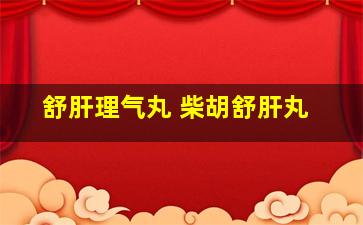 舒肝理气丸 柴胡舒肝丸